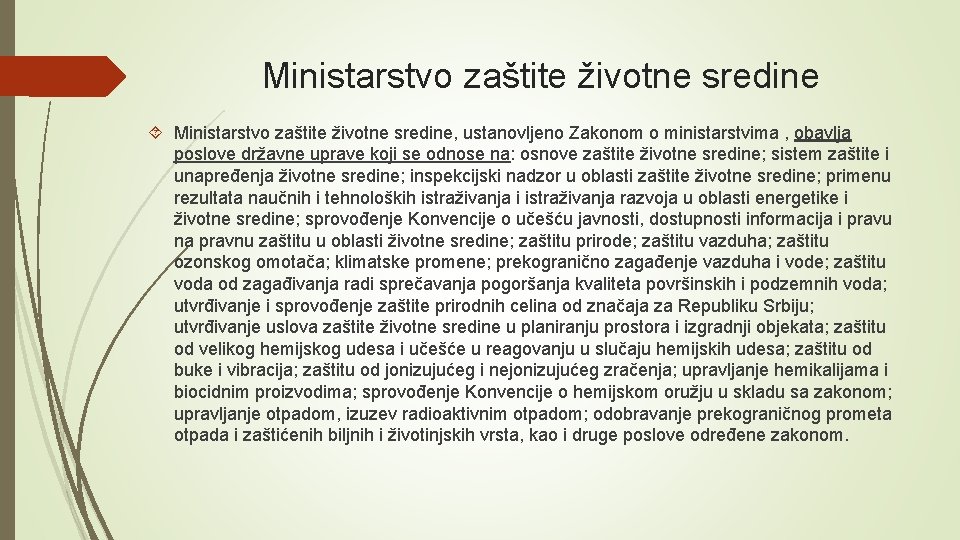 Ministarstvo zaštite životne sredine

Ministarstvo zaštite životne sredine, ustanovljeno Zakonom o ministarstvima , obavlja poslove državne uprave koji se odnose na: osnove zaštite životne sredine; sistem zaštite i unapređenja životne sredine; inspekcijski nadzor u oblasti zaštite životne sredine; primenu rezultata naučnih i tehnoloških istraživanja i istraživanja razvoja u oblasti energetike i životne sredine; sprovođenje Konvencije o učešću javnosti, dostupnosti informacija i pravu na pravnu zaštitu u oblasti životne sredine; zaštitu prirode; zaštitu vazduha; zaštitu ozonskog omotača; klimatske promene; prekogranično zagađenje vazduha i vode; zaštitu voda od zagađivanja radi sprečavanja pogoršanja kvaliteta površinskih i podzemnih voda; utvrđivanje i sprovođenje zaštite prirodnih celina od značaja za Republiku Srbiju; utvrđivanje uslova zaštite životne sredine u planiranju prostora i izgradnji objekata; zaštitu od velikog hemijskog udesa i učešće u reagovanju u slučaju hemijskih udesa; zaštitu od buke i vibracija; zaštitu od jonizujućeg i nejonizujućeg zračenja; upravljanje hemikalijama i biocidnim proizvodima; sprovođenje Konvencije o hemijskom oružju u skladu sa zakonom; upravljanje otpadom, izuzev radioaktivnim otpadom; odobravanje prekograničnog prometa otpada i zaštićenih biljnih i životinjskih vrsta, kao i druge poslove određene zakonom.